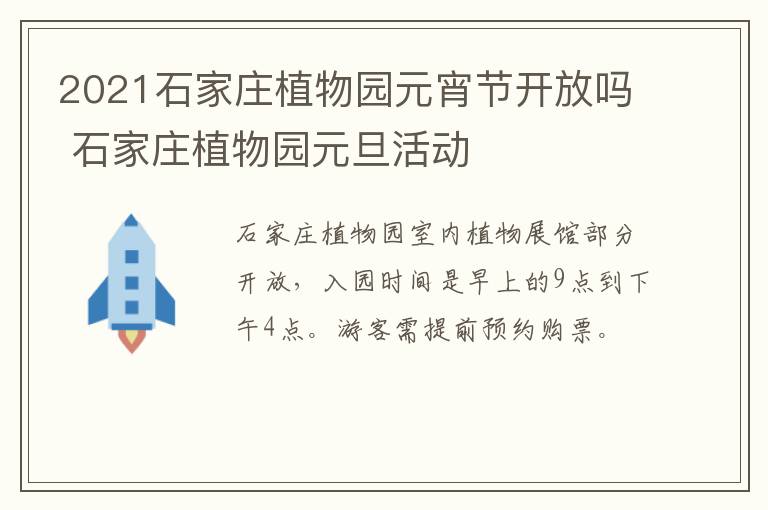 2021石家庄植物园元宵节开放吗 石家庄植物园元旦活动

石家庄植物园室内植物展馆部分开放，入园时间是早上的9点到下午4点。游客需提前预约购票。